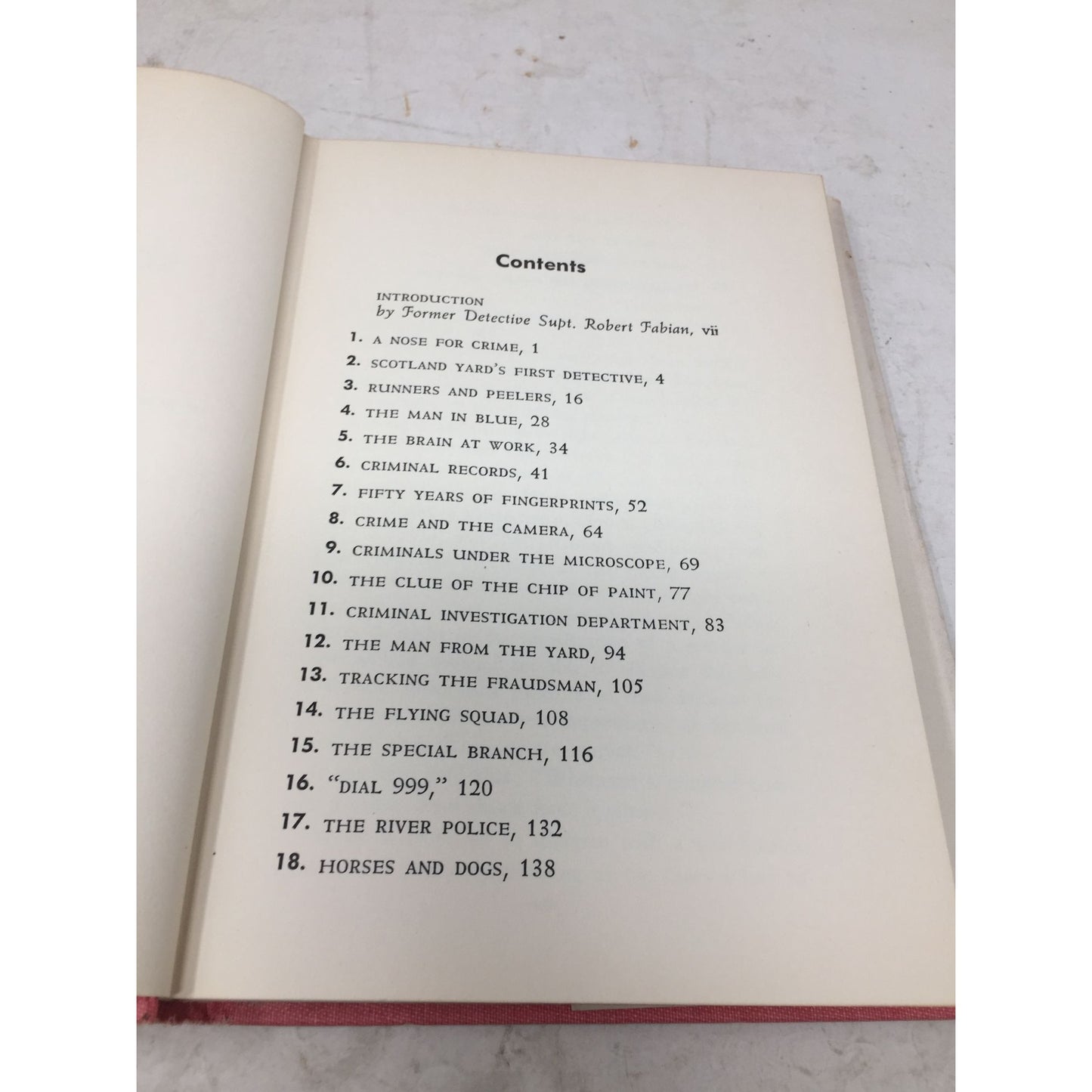 Contents

INTRODUCTION
by Former Detective Supt. Robert Fabian, vii

1. A NOSE FOR CRIME, 1
2. SCOTLAND YARD'S FIRST DETECTIVE, 4
3. RUNNERS AND PEELERS, 16
4. THE MAN IN BLUE, 28
5. THE BRAIN AT WORK, 34
6. CRIMINAL RECORDS, 41
7. FIFTY YEARS OF FINGERPRINTS, 52
8. CRIME AND THE CAMERA, 64
9. CRIMINALS UNDER THE MICROSCOPE, 69
10. THE CLUE OF THE CHIP OF PAINT, 77
11. CRIMINAL INVESTIGATION DEPARTMENT, 83
12. THE MAN FROM THE YARD, 94
13. TRACKING THE FRAUDSMAN, 105
14. THE FLYING SQUAD, 108
15. THE SPECIAL BRANCH, 116
16. "DIAL 999," 120
17. THE RIVER POLICE, 132
18. HORSES AND DOGS, 138